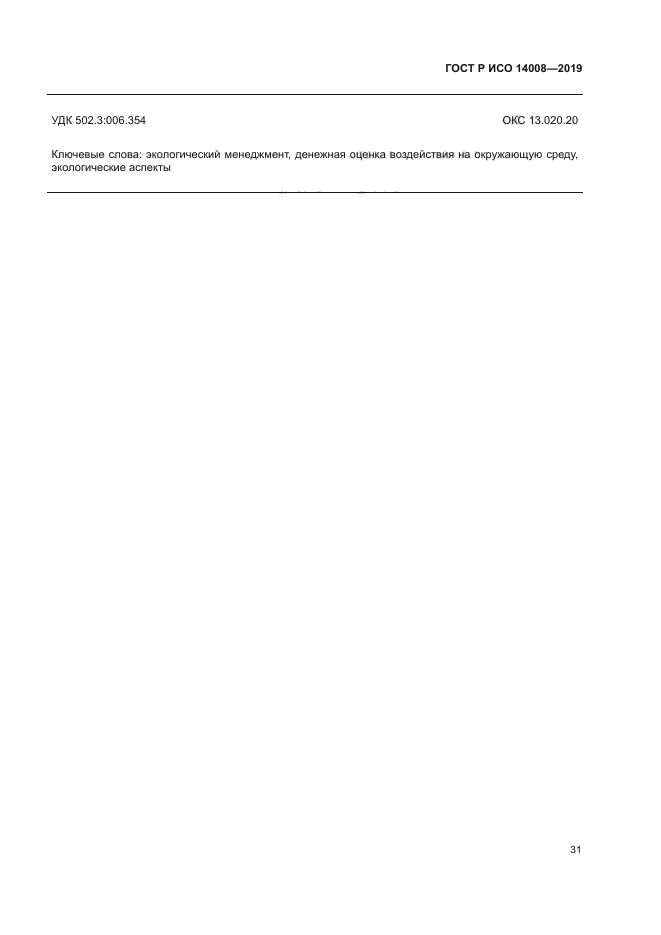 ГОСТ Р ИСО 14008—2019

УДК 502.3:006.354 ОКС 13.020.20

Ключевые слова: экологический менеджмент, денежная оценка воздействия на окружающую среду, экологические аспекты

31